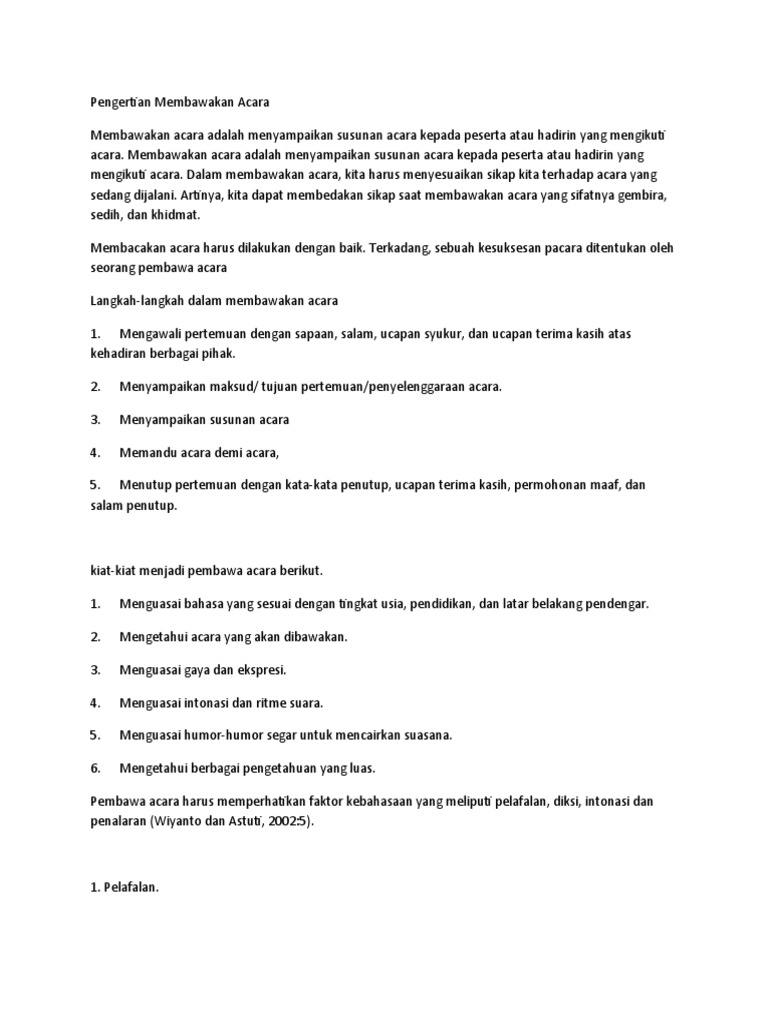 Pengertian Membawakan Acara

Membawakan acara adalah menyampaikan susunan acara kepada peserta atau hadirin yang mengikuti acara. Membawakan acara adalah menyampaikan susunan acara kepada peserta atau hadirin yang mengikuti acara. Dalam membawakan acara, kita harus menyesuaikan sikap kita terhadap acara yang sedang dijalani. Artinya, kita dapat membedakan sikap saat membawakan acara yang sifatnya gembira, sedih, dan khidmat.

Membacakan acara harus dilakukan dengan baik. Terkadang, sebuah kesuksesan pacara ditentukan oleh seorang pembawa acara

Langkah-langkah dalam membawakan acara

1. Mengawali pertemuan dengan sapaan, salam, ucapan syukur, dan ucapan terima kasih atas kehadiran berbagai pihak.

2. Menyampaikan maksud/ tujuan pertemuan/penyelenggaraan acara.

3. Menyampaikan susunan acara

4. Memandu acara demi acara,

5. Menutup pertemuan dengan kata-kata penutup, ucapan terima kasih, permohonan maaf, dan salam penutup.

kiat-kiat menjadi pembawa acara berikut.

1. Menguasai bahasa yang sesuai dengan tingkat usia, pendidikan, dan latar belakang pendengar.

2. Mengetahui acara yang akan dibawakan.

3. Menguasai gaya dan ekspresi.

4. Menguasai intonasi dan ritme suara.

5. Menguasai humor-humor segar untuk mencairkan suasana.

6. Mengetahui berbagai pengetahuan yang luas.

Pembawa acara harus memperhatikan faktor kebahasaan yang meliputi pelafalan, diksi, intonasi dan penalaran (Wiyanto dan Astuti, 2002:5).

1. Pelafalan.